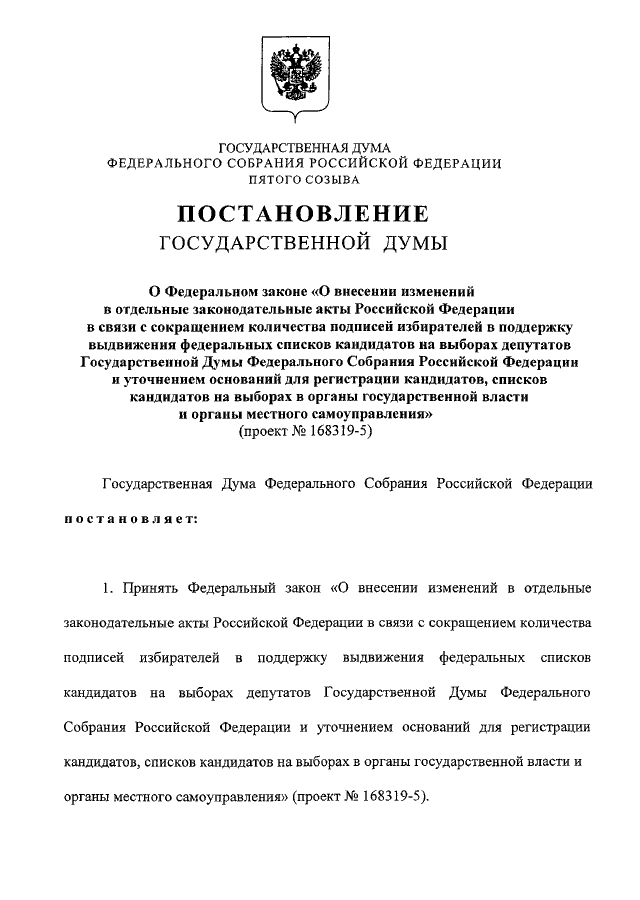 ГОСУДАРСТВЕННАЯ ДУМА
ФЕДЕРАЛЬНОГО СОБРАНИЯ РОССИЙСКОЙ ФЕДЕРАЦИИ
ПЯТОГО СОЗЫВА

ПОСТАНОВЛЕНИЕ
ГОСУДАРСТВЕННОЙ ДУМЫ

О Федеральном законе «О внесении изменений в отдельные законодательные акты Российской Федерации в связи с сокращением количества подписей избирателей в поддержку выдвижения федеральных списков кандидатов на выборах депутатов Государственной Думы Федерального Собрания Российской Федерации и уточнением оснований для регистрации кандидатов, списков кандидатов на выборах в органы государственной власти и органы местного самоуправления»
(проект № 168319-5)

Государственная Дума Федерального Собрания Российской Федерации

постановляет:

1. Принять Федеральный закон «О внесении изменений в отдельные законодательные акты Российской Федерации в связи с сокращением количества подписей избирателей в поддержку выдвижения федеральных списков кандидатов на выборах депутатов Государственной Думы Федерального Собрания Российской Федерации и уточнением оснований для регистрации кандидатов, списков кандидатов на выборах в органы государственной власти и органы местного самоуправления» (проект № 168319-5).